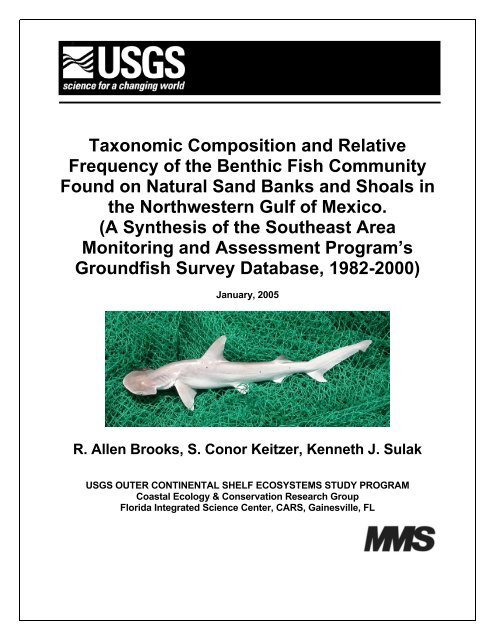 USGS
science for a changing world

Taxonomic Composition and Relative Frequency of the Benthic Fish Community Found on Natural Sand Banks and Shoals in the Northwestern Gulf of Mexico.
(A Synthesis of the Southeast Area Monitoring and Assessment Program's Groundfish Survey Database, 1982-2000)

January, 2005

R. Allen Brooks, S. Conor Keitzer, Kenneth J. Sulak

USGS OUTER CONTINENTAL SHELF ECOSYSTEMS STUDY PROGRAM
Coastal Ecology & Conservation Research Group
Florida Integrated Science Center, CARS, Gainesville, FL

MMS